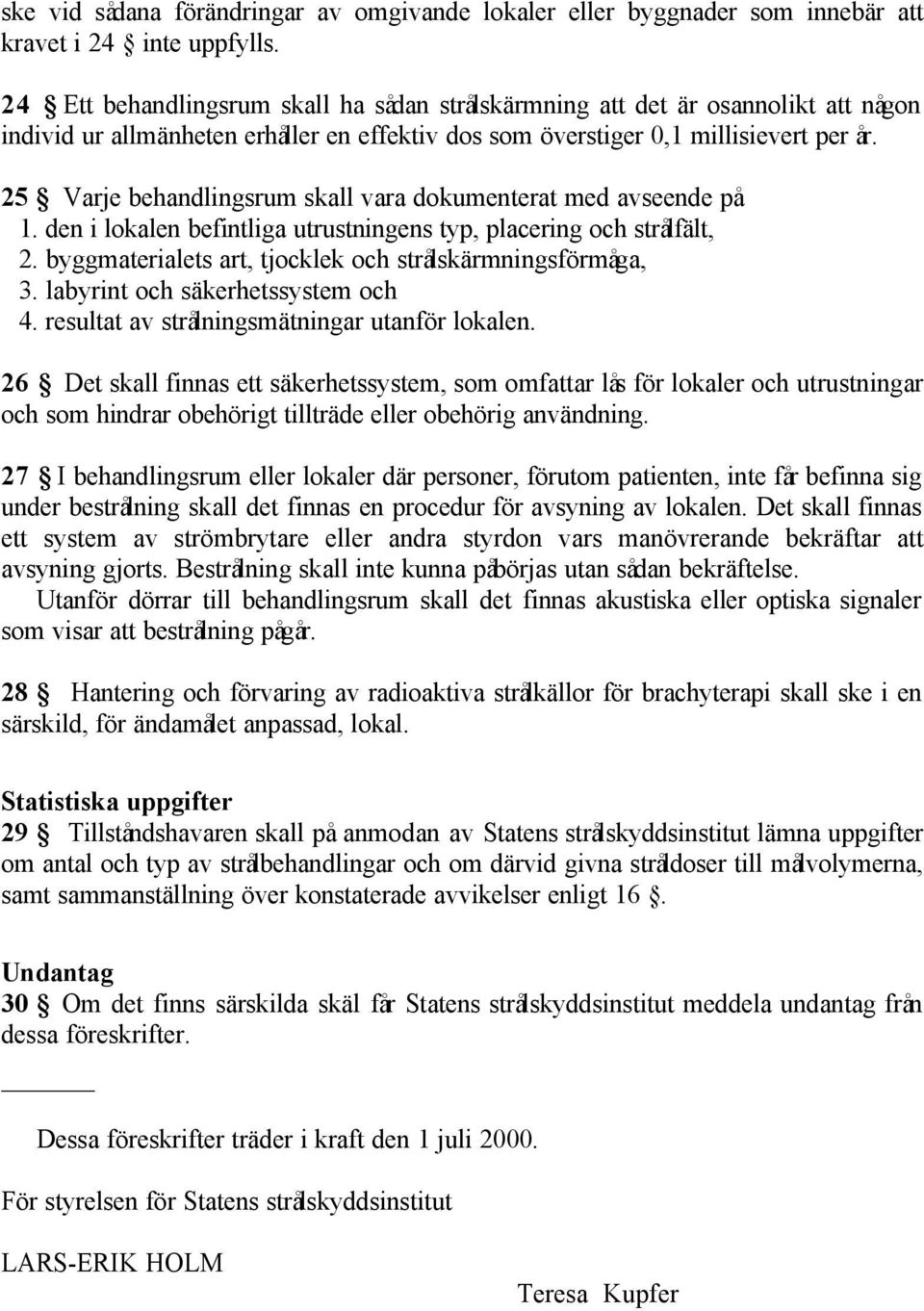 ske vid sådana förändringar av omgivande lokaler eller byggnader som innebär att kravet i 24 § inte uppfylls.

24 § Ett behandlingsrum skall ha sådan strålskärmning att det är osannolikt att någon individ ur allmänheten erhåller en effektiv dos som överstiger 0,1 millisievert per år.

25 § Varje behandlingsrum skall vara dokumenterat med avseende på
1. den i lokalen befintliga utrustningens typ, placering och strålfält,
2. byggmaterialets art, tjocklek och strålskärmningsförmåga,
3. labyrint och säkerhetssystem och
4. resultat av strålningsmätningar utanför lokalen.

26 § Det skall finnas ett säkerhetssystem, som omfattar lås för lokaler och utrustningar och som hindrar obehörigt tillträde eller obehörig användning.

27 § I behandlingsrum eller lokaler där personer, förutom patienten, inte får befinna sig under bestrålning skall det finnas en procedur för avsyning av lokalen. Det skall finnas ett system av strömbrytare eller andra styrdon vars manövrerande bekräftar att avsyning gjorts. Bestrålning skall inte kunna påbörjas utan sådan bekräftelse.
Utanför dörrar till behandlingsrum skall det finnas akustiska eller optiska signaler som visar att bestrålning pågår.

28 § Hantering och förvaring av radioaktiva strålkällor för brachyterapi skall ske i en särskild, för ändamålet anpassad, lokal.

Statistiska uppgifter
29 § Tillståndshavaren skall på anmodan av Statens strålskyddsinstitut lämna uppgifter om antal och typ av strålbehandlingar och om därvid givna stråldoser till målvolymerna, samt sammanställning över konstaterade avvikelser enligt 16 §.

Undantag
30 § Om det finns särskilda skäl får Statens strålskyddsinstitut meddela undantag från dessa föreskrifter.

Dessa föreskrifter träder i kraft den 1 juli 2000.

För styrelsen för Statens strålskyddsinstitut

LARS-ERIK HOLM

Teresa Kupfer